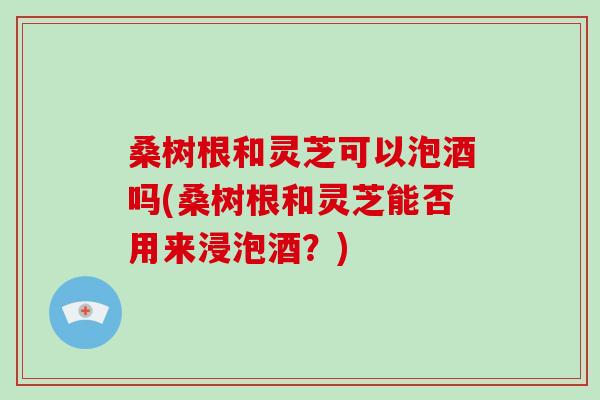 桑树根和灵芝可以泡酒吗(桑树根和灵芝能否用来浸泡酒？)